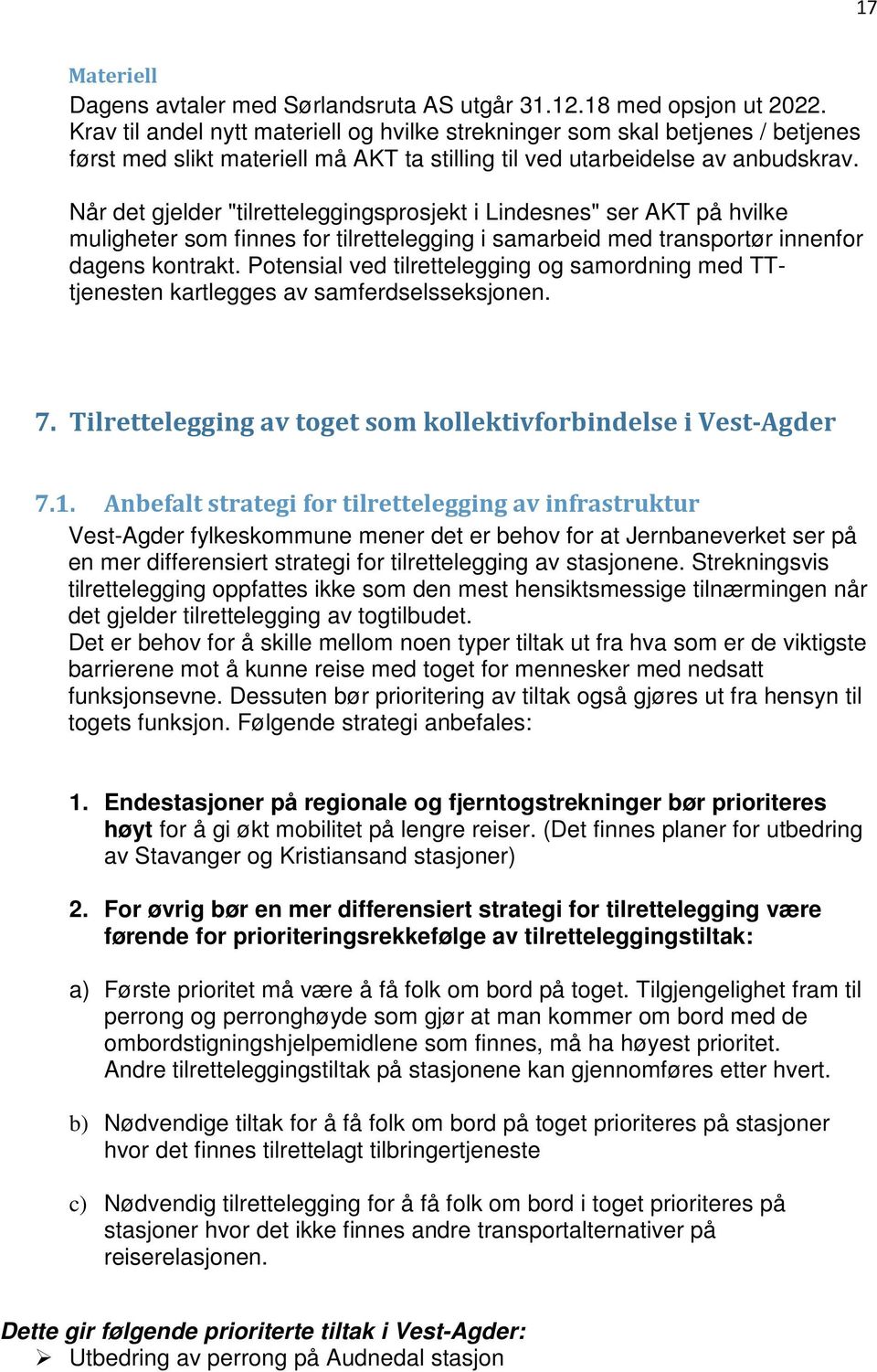 17

Materiell
Dagens avtaler med Sørlandsruta AS utgår 31.12.18 med opsjon ut 2022. Krav til andel nytt materiell og hvilke strekninger som skal betjenes / betjenes først med slikt materiell må AKT ta stilling til ved utarbeidelse av anbudskrav.

Når det gjelder "tilretteleggingsprosjekt i Lindesnes" ser AKT på hvilke muligheter som finnes for tilrettelegging i samarbeid med transportør innenfor dagens kontrakt. Potensial ved tilrettelegging og samordning med TT-tjenesten kartlegges av samferdselsseksjonen.

7. Tilrettelegging av toget som kollektivforbindelse i Vest-Agder

7.1. Anbefalt strategi for tilrettelegging av infrastruktur
Vest-Agder fylkeskommune mener det er behov for at Jernbaneverket ser på en mer differensiert strategi for tilrettelegging av stasjonene. Strekningsvis tilrettelegging oppfattes ikke som den mest hensiktsmessige tilnærmingen når det gjelder tilrettelegging av togtilbudet.
Det er behov for å skille mellom noen typer tiltak ut fra hva som er de viktigste barrierene mot å kunne reise med toget for mennesker med nedsatt funksjonsevne. Dessuten bør prioritering av tiltak også gjøres ut fra hensyn til togets funksjon. Følgende strategi anbefales:

1. Endestasjoner på regionale og fjerntogstrekninger bør prioriteres høyt for å gi økt mobilitet på lengre reiser. (Det finnes planer for utbedring av Stavanger og Kristiansand stasjoner)

2. For øvrig bør en mer differensiert strategi for tilrettelegging være førende for prioriteringsrekkefølge av tilretteleggingstiltak:

a) Første prioritet må være å få folk om bord på toget. Tilgjengelighet fram til perrong og perronghøyde som gjør at man kommer om bord med de ombordstigningshjelpemidlene som finnes, må ha høyest prioritet. Andre tilretteleggingstiltak på stasjonene kan gjennomføres etter hvert.

b) Nødvendige tiltak for å få folk om bord på toget prioriteres på stasjoner hvor det finnes tilrettelagt tilbringertjeneste

c) Nødvendig tilrettelegging for å få folk om bord i toget prioriteres på stasjoner hvor det ikke finnes andre transportalternativer på reiserelasjonen.

Dette gir følgende prioriterte tiltak i Vest-Agder:
➢ Utbedring av perrong på Audnedal stasjon